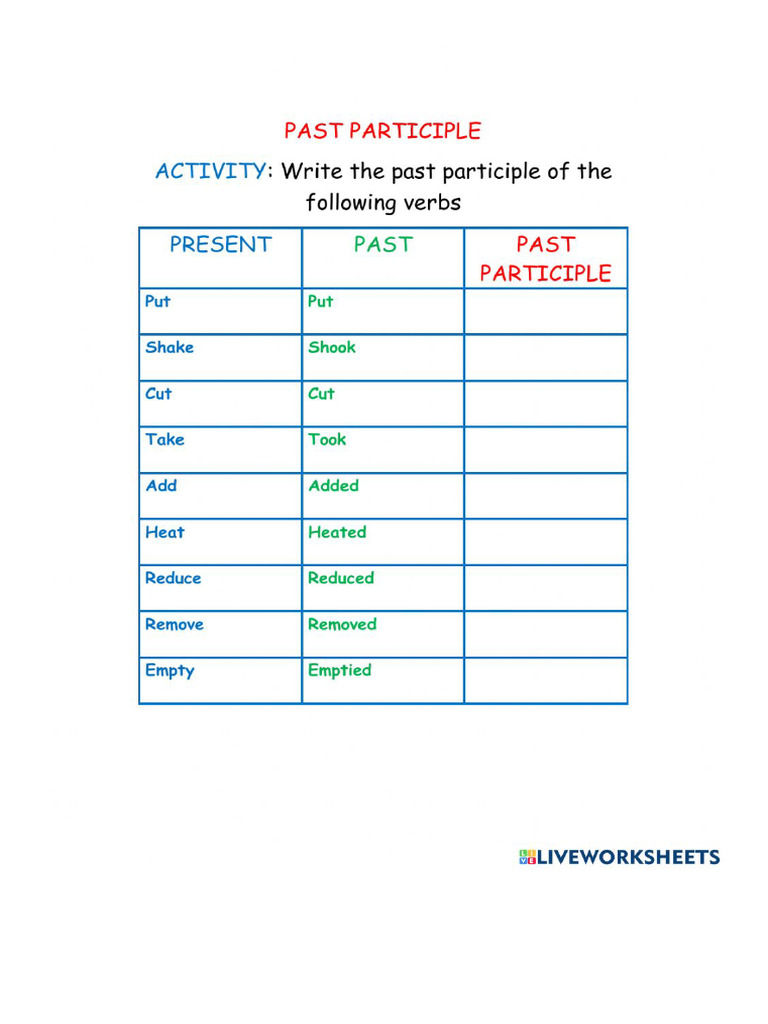 PAST PARTICIPLE

ACTIVITY: Write the past participle of the following verbs

| PRESENT | PAST | PAST PARTICIPLE |
|---|---|---|
| Put | Put | |
| Shake | Shook | |
| Cut | Cut | |
| Take | Took | |
| Add | Added | |
| Heat | Heated | |
| Reduce | Reduced | |
| Remove | Removed | |
| Empty | Emptied | |

LIVEWORKSHEETS